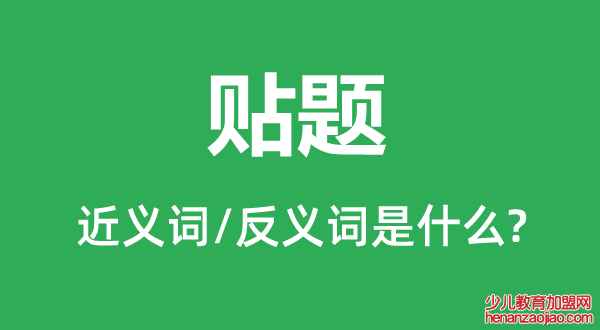 贴题

近义词/反义词是什么?

少儿教育加盟网
henanzaojiao.com